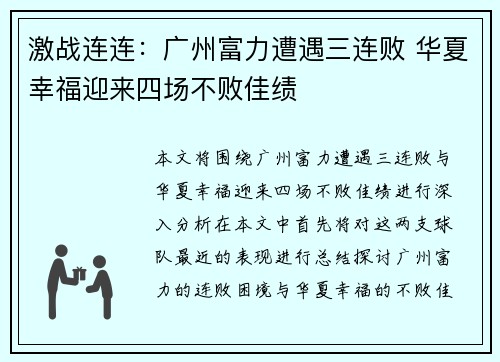 激战连连：广州富力遭遇三连败 华夏幸福迎来四场不败佳绩

本文将围绕广州富力遭遇三连败与华夏幸福迎来四场不败佳绩进行深入分析在本文中首先将对这两支球队最近的表现进行总结探讨广州富力的连败困境与华夏幸福的不败佳